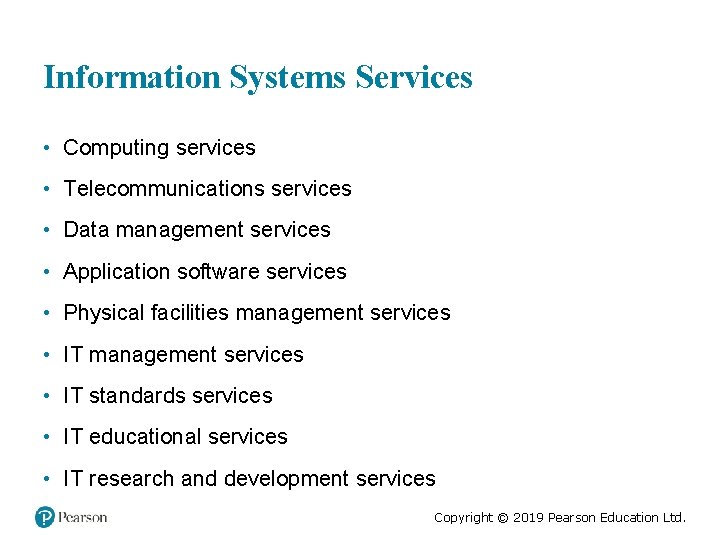 Information Systems Services

• Computing services
• Telecommunications services
• Data management services
• Application software services
• Physical facilities management services
• IT management services
• IT standards services
• IT educational services
• IT research and development services

Pearson

Copyright © 2019 Pearson Education Ltd.